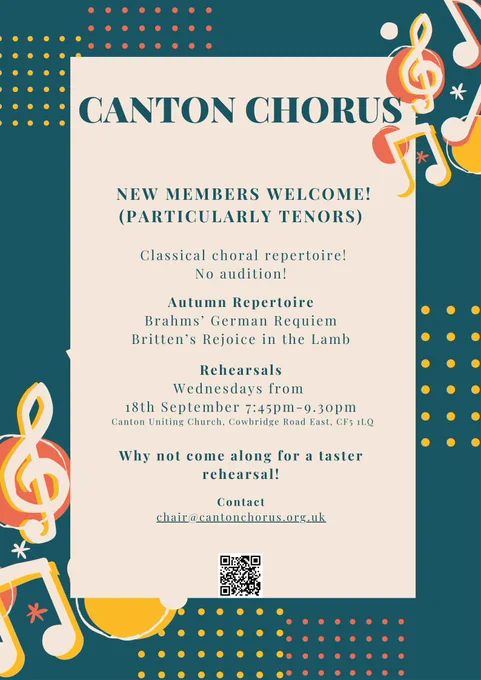 CANTON CHORUS

NEW MEMBERS WELCOME!
(PARTICULARLY TENORS)

Classical choral repertoire!
No audition!

Autumn Repertoire
Brahms' German Requiem
Britten's Rejoice in the Lamb

Rehearsals
Wednesdays from
18th September 7:45pm-9.30pm
Canton Uniting Church, Cowbridge Road East, CF5 1LQ

Why not come along for a taster rehearsal!

Contact
chair@cantonchorus.org.uk